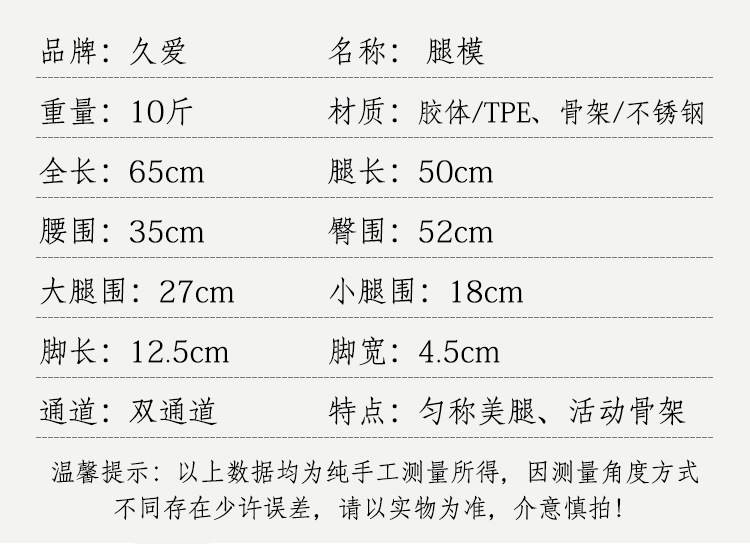 品牌：久爱 名称：腿模

重量：10斤 材质：胶体/TPE、骨架/不锈钢

全长：65cm 腿长：50cm

腰围：35cm 臀围：52cm

大腿围：27cm 小腿围：18cm

脚长：12.5cm 脚宽：4.5cm

通道：双通道 特点：匀称美腿、活动骨架

温馨提示：以上数据均为纯手工测量所得，因测量角度方式不同存在少许误差，请以实物为准，介意慎拍！